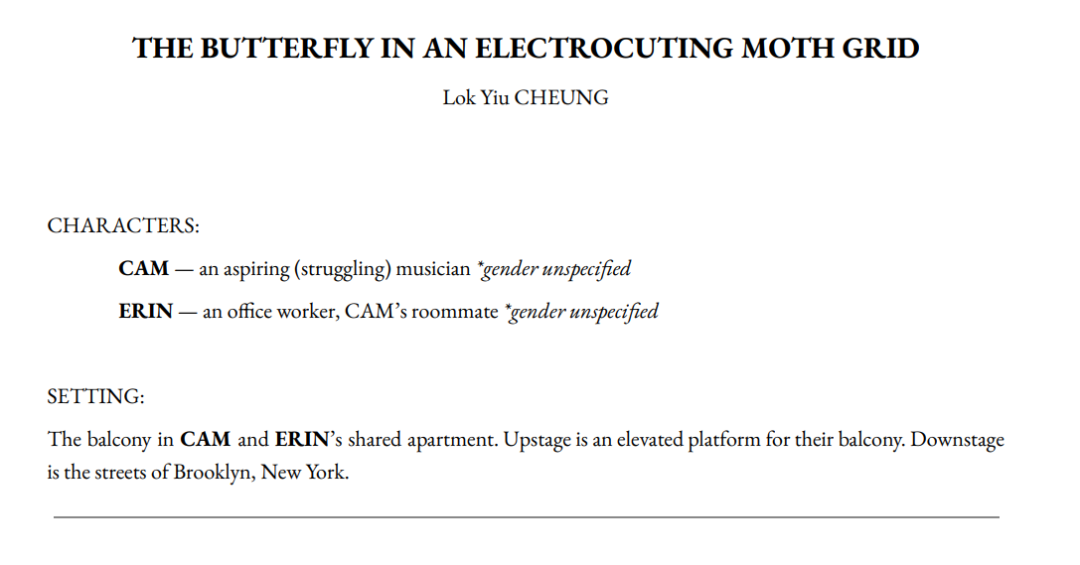 THE BUTTERFLY IN AN ELECTROCUTING MOTH GRID

Lok Yiu CHEUNG

CHARACTERS:

CAM — an aspiring (struggling) musician *gender unspecified

ERIN — an office worker, CAM's roommate *gender unspecified

SETTING:

The balcony in CAM and ERIN's shared apartment. Upstage is an elevated platform for their balcony. Downstage is the streets of Brooklyn, New York.